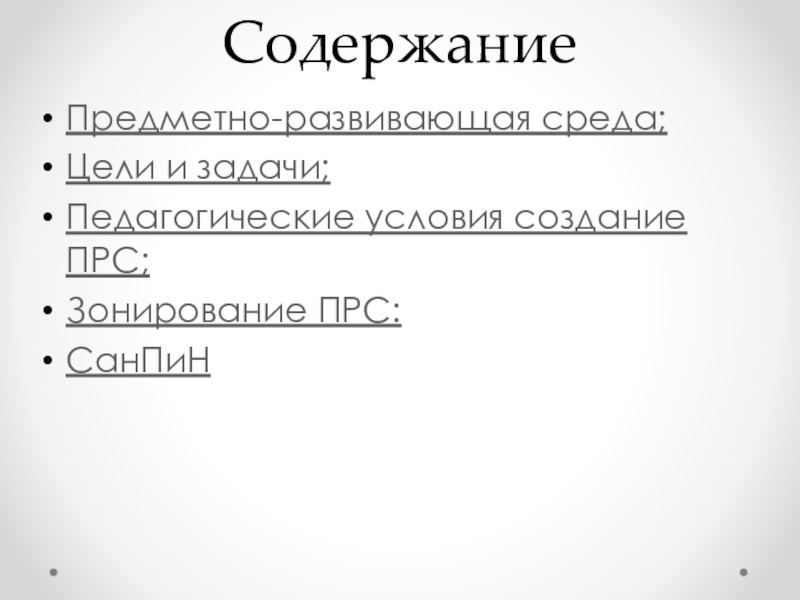 Содержание

• Предметно-развивающая среда;
• Цели и задачи;
• Педагогические условия создание ПРС;
• Зонирование ПРС:
• СанПиН